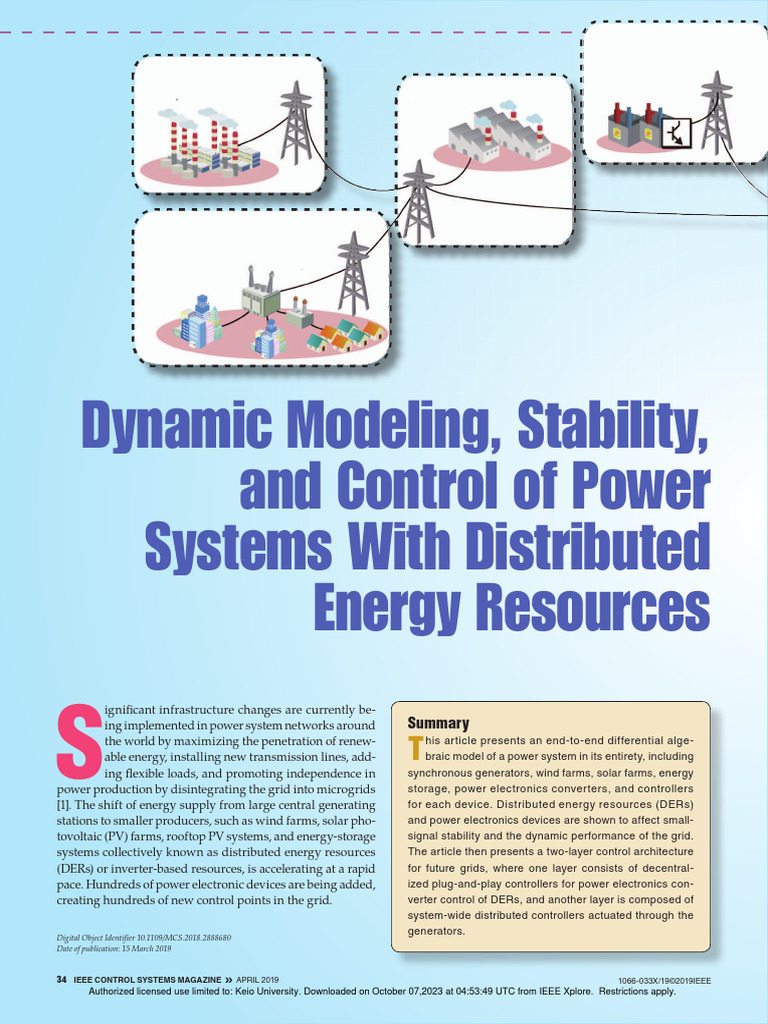 Dynamic Modeling, Stability, and Control of Power Systems With Distributed Energy Resources

Significant infrastructure changes are currently being implemented in power system networks around the world by maximizing the penetration of renewable energy, installing new transmission lines, adding flexible loads, and promoting independence in power production by disintegrating the grid into microgrids [1]. The shift of energy supply from large central generating stations to smaller producers, such as wind farms, solar photovoltaic (PV) farms, rooftop PV systems, and energy-storage systems collectively known as distributed energy resources (DERs) or inverter-based resources, is accelerating at a rapid pace. Hundreds of power electronic devices are being added, creating hundreds of new control points in the grid.

Digital Object Identifier 10.1109/MCS.2018.2888680
Date of publication: 15 March 2019

Summary

This article presents an end-to-end differential algebraic model of a power system in its entirety, including synchronous generators, wind farms, solar farms, energy storage, power electronics converters, and controllers for each device. Distributed energy resources (DERs) and power electronics devices are shown to affect small-signal stability and the dynamic performance of the grid. The article then presents a two-layer control architecture for future grids, where one layer consists of decentralized plug-and-play controllers for power electronics converter control of DERs, and another layer is composed of system-wide distributed controllers actuated through the generators.

34 IEEE CONTROL SYSTEMS MAGAZINE » APRIL 2019 1066-033X/19©2019IEEE
Authorized licensed use limited to: Keio University. Downloaded on October 07,2023 at 04:53:49 UTC from IEEE Xplore. Restrictions apply.